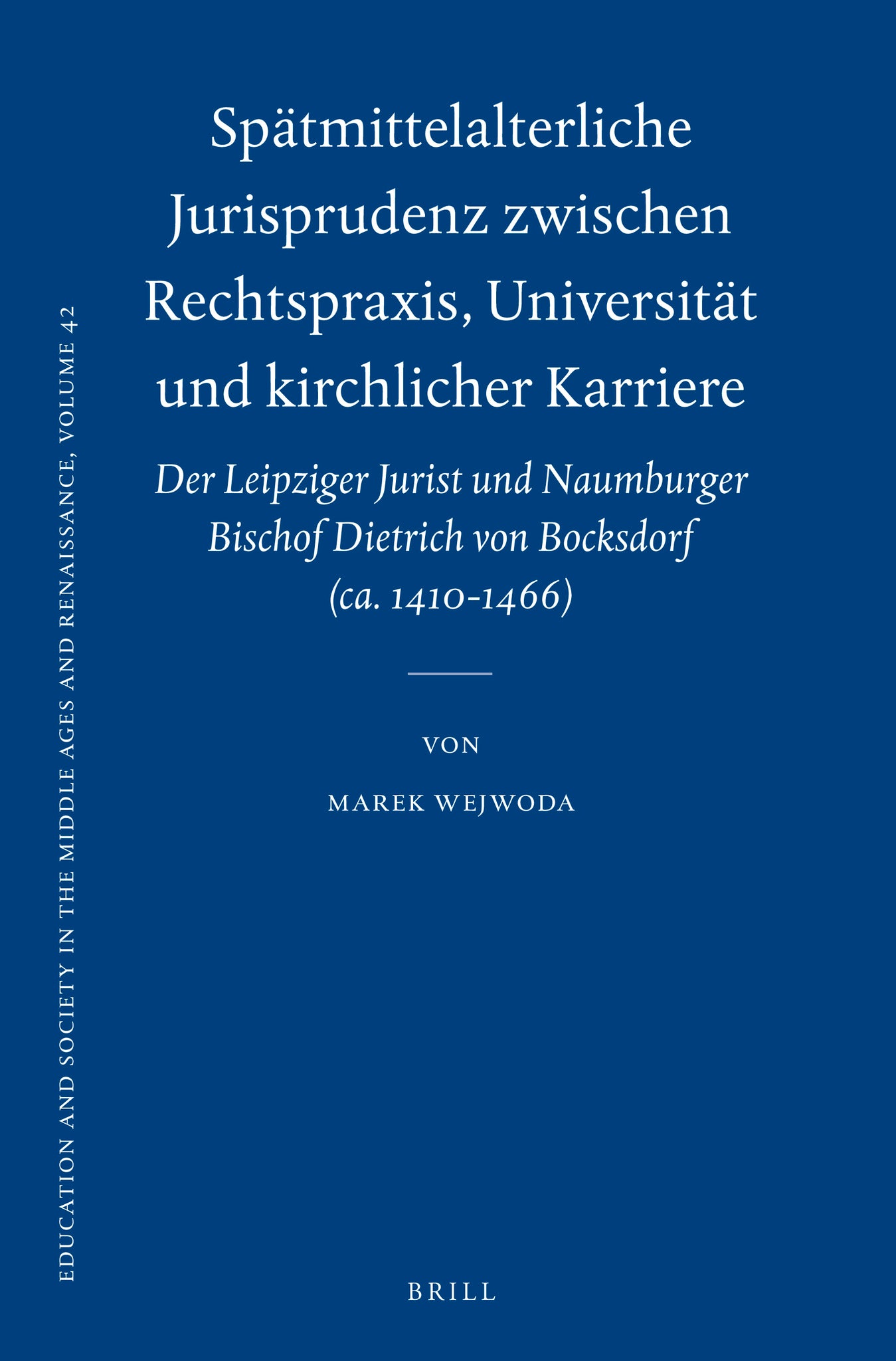 EDUCATION AND SOCIETY IN THE MIDDLE AGES AND RENAISSANCE, VOLUME 42

Spätmittelalterliche Jurisprudenz zwischen Rechtspraxis, Universität und kirchlicher Karriere

Der Leipziger Jurist und Naumburger Bischof Dietrich von Bocksdorf (ca. 1410-1466)

VON

MAREK WEJWODA

BRILL